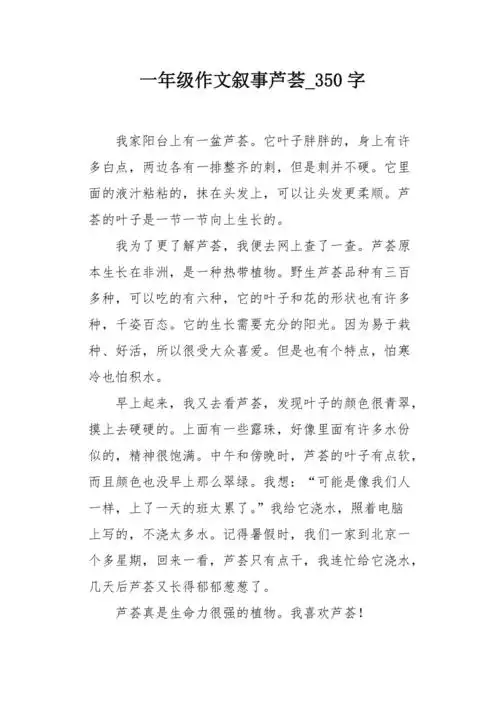 一年级作文叙事芦荟_350字

我家阳台上有一盆芦荟。它叶子胖胖的，身上有许多白点，两边各有一排整齐的刺，但是刺并不硬。它里面的液汁粘粘的，抹在头发上，可以让头发更柔顺。芦荟的叶子是一节一节向上生长的。

我为了更了解芦荟，我便去网上查了一查。芦荟原本生长在非洲，是一种热带植物。野生芦荟品种有三百多种，可以吃的有六种，它的叶子和花的形状也有许多种，千姿百态。它的生长需要充分的阳光。因为易于栽种、好活，所以很受大众喜爱。但是也有个特点，怕寒冷也怕积水。

早上起来，我又去看芦荟，发现叶子的颜色很青翠，摸上去硬硬的。上面有一些露珠，好像里面有许多水份似的，精神很饱满。中午和傍晚时，芦荟的叶子有点软，而且颜色也没早上那么翠绿。我想：“可能是像我们人一样，上了一天的班太累了。”我给它浇水，照着电脑上写的，不浇太多水。记得暑假时，我们一家到北京一个多星期，回来一看，芦荟只有点干，我连忙给它浇水，几天后芦荟又长得郁郁葱葱了。

芦荟真是生命力很强的植物。我喜欢芦荟！